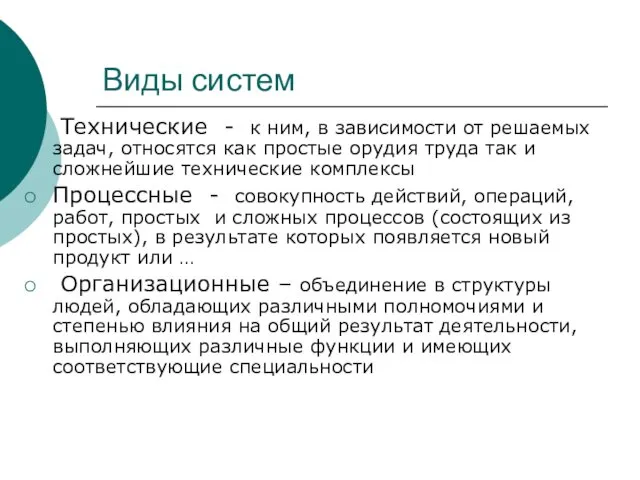 Виды систем

Технические - к ним, в зависимости от решаемых задач, относятся как простые орудия труда так и сложнейшие технические комплексы

Процессные - совокупность действий, операций, работ, простых и сложных процессов (состоящих из простых), в результате которых появляется новый продукт или …

Организационные – объединение в структуры людей, обладающих различными полномочиями и степенью влияния на общий результат деятельности, выполняющих различные функции и имеющих соответствующие специальности